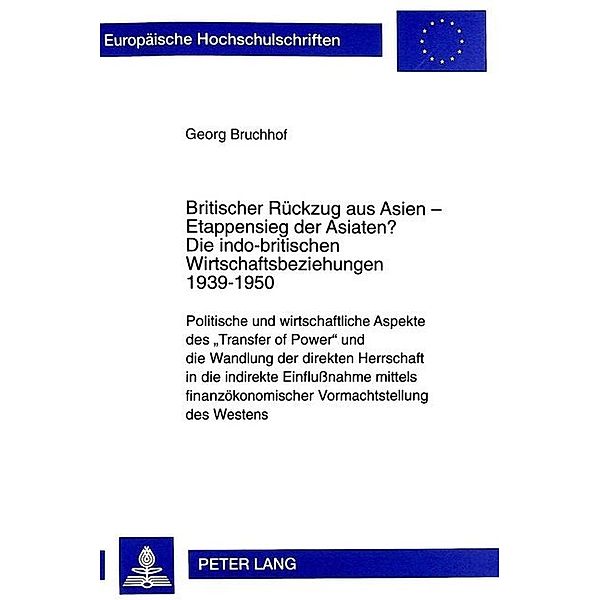 Europäische Hochschulschriften

Georg Bruchhof

Britischer Rückzug aus Asien – Etappensieg der Asiaten? Die indo-britischen Wirtschaftsbeziehungen 1939-1950

Politische und wirtschaftliche Aspekte des „Transfer of Power“ und die Wandlung der direkten Herrschaft in die indirekte Einflußnahme mittels finanzökonomischer Vormachtstellung des Westens

PETER LANG